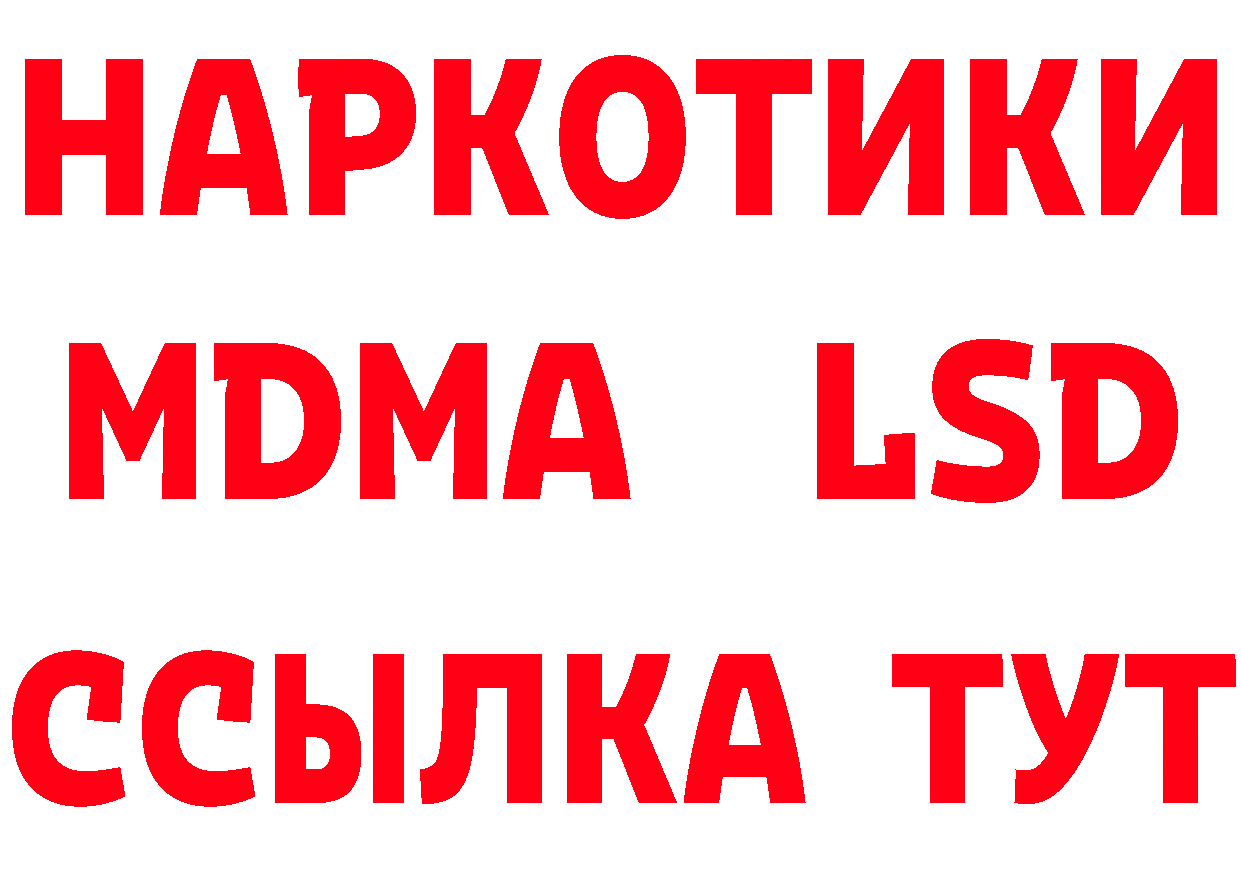 НАРКОТИКИ
MDMA LSD
ССЫЛКА ТУТ